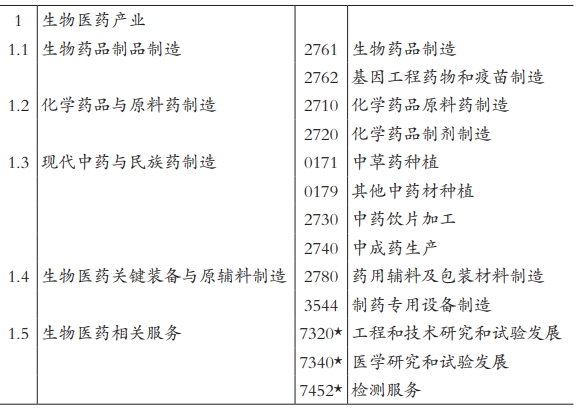 | | | | |
|---|---|---|---|
| 1 | 生物医药产业 | | |
| 1.1 | 生物药品制品制造 | 2761 | 生物药品制造 |
| | | 2762 | 基因工程药物和疫苗制造 |
| 1.2 | 化学药品与原料药制造 | 2710 | 化学药品原料药制造 |
| | | 2720 | 化学药品制剂制造 |
| 1.3 | 现代中药与民族药制造 | 0171 | 中草药种植 |
| | | 0179 | 其他中药材种植 |
| | | 2730 | 中药饮片加工 |
| | | 2740 | 中成药生产 |
| 1.4 | 生物医药关键装备与原辅料制造 | 2780 | 药用辅料及包装材料制造 |
| | | 3544 | 制药专用设备制造 |
| 1.5 | 生物医药相关服务 | 7320★ | 工程和技术研究和试验发展 |
| | | 7340★ | 医学研究和试验发展 |
| | | 7452★ | 检测服务 |